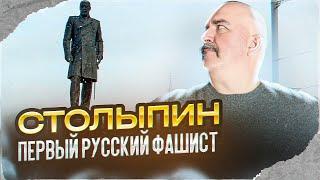 СТОЛЫПИН
ПЕРВЫЙ РУССКИЙ ФАШИСТ